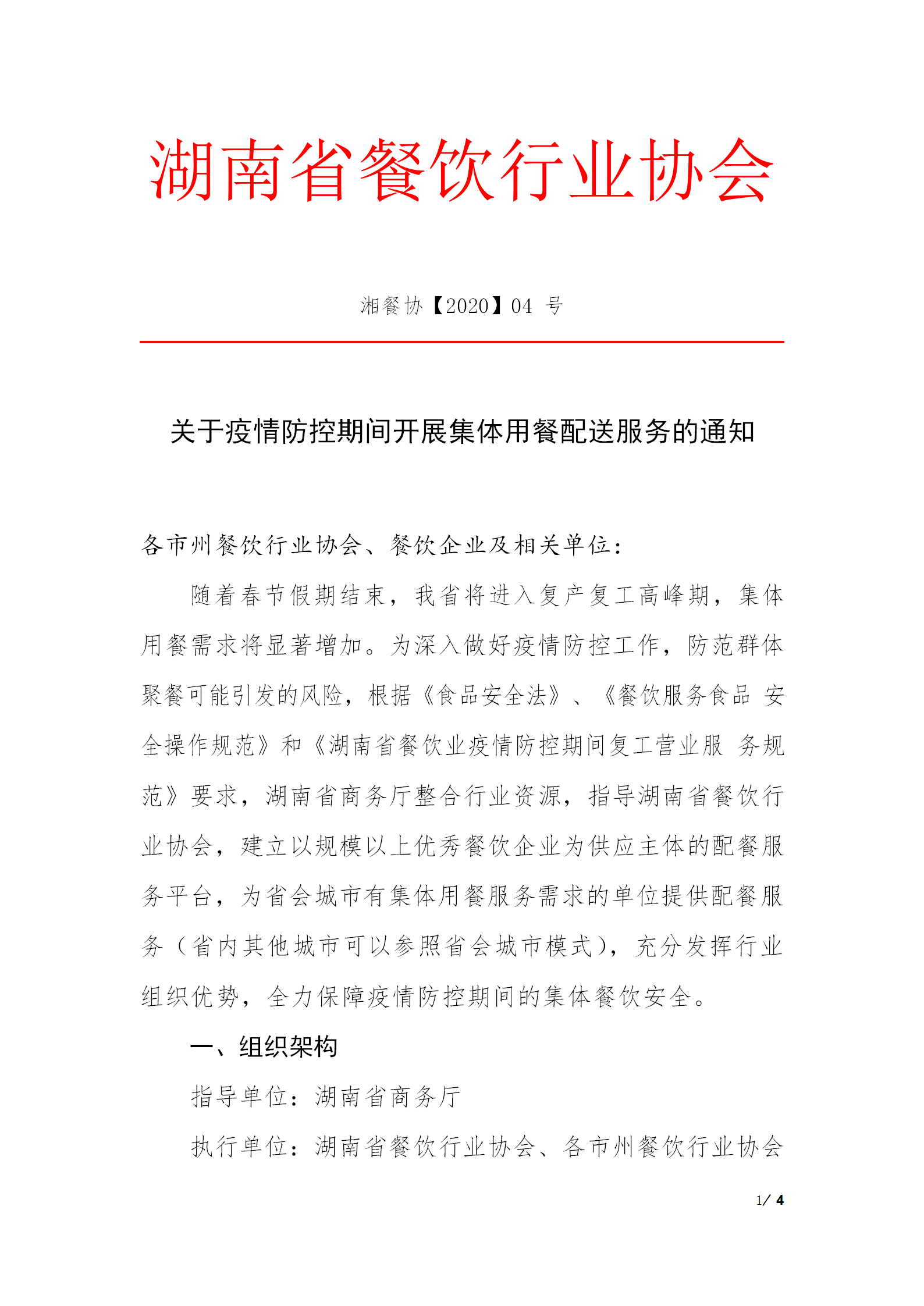 湖南省餐饮行业协会

湘餐协【2020】04 号

关于疫情防控期间开展集体用餐配送服务的通知

各市州餐饮行业协会、餐饮企业及相关单位：

随着春节假期结束，我省将进入复产复工高峰期，集体用餐需求将显著增加。为深入做好疫情防控工作，防范群体聚餐可能引发的风险，根据《食品安全法》、《餐饮服务食品 安全操作规范》和《湖南省餐饮业疫情防控期间复工营业服 务规范》要求，湖南省商务厅整合行业资源，指导湖南省餐饮行业协会，建立以规模以上优秀餐饮企业为供应主体的配餐服务平台，为省会城市有集体用餐服务需求的单位提供配餐服务（省内其他城市可以参照省会城市模式），充分发挥行业组织优势，全力保障疫情防控期间的集体餐饮安全。

一、组织架构

指导单位：湖南省商务厅

执行单位：湖南省餐饮行业协会、各市州餐饮行业协会

1/ 4